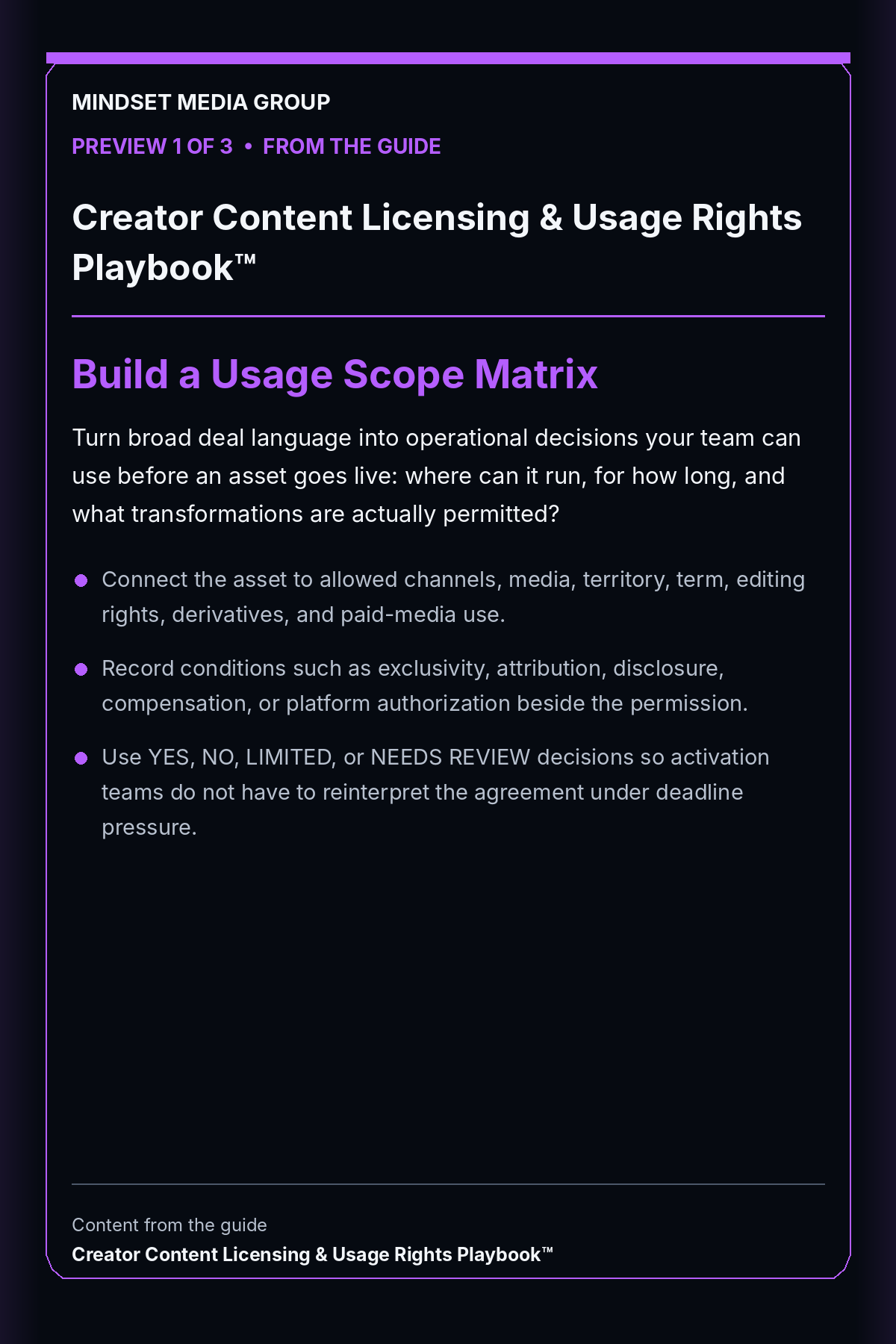 MINDSET MEDIA GROUP

PREVIEW 1 OF 3 • FROM THE GUIDE

Creator Content Licensing & Usage Rights Playbook™

Build a Usage Scope Matrix

Turn broad deal language into operational decisions your team can use before an asset goes live: where can it run, for how long, and what transformations are actually permitted?

- Connect the asset to allowed channels, media, territory, term, editing rights, derivatives, and paid-media use.
- Record conditions such as exclusivity, attribution, disclosure, compensation, or platform authorization beside the permission.
- Use YES, NO, LIMITED, or NEEDS REVIEW decisions so activation teams do not have to reinterpret the agreement under deadline pressure.

Content from the guide
Creator Content Licensing & Usage Rights Playbook™